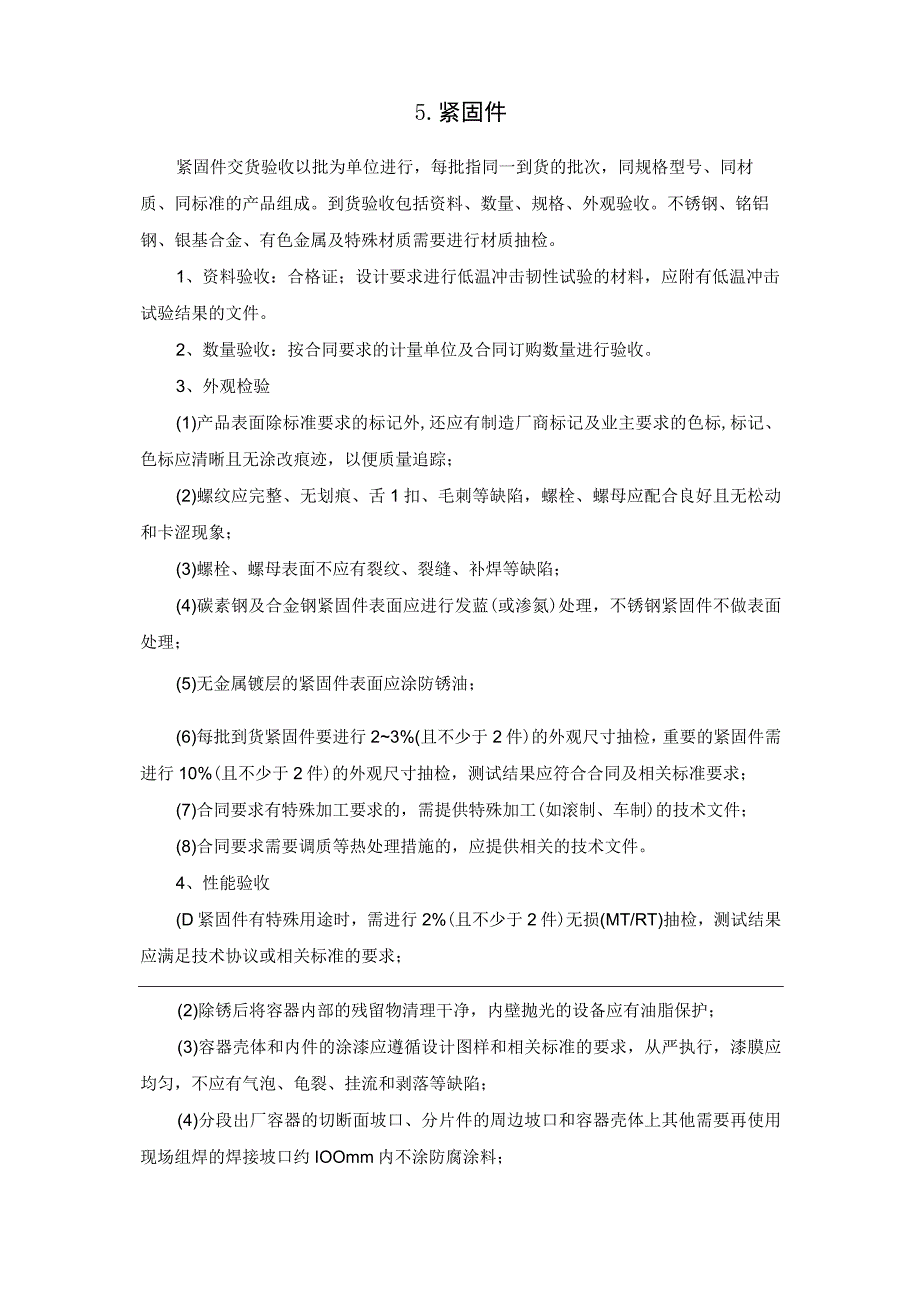 5. 紧固件

紧固件交货验收以批为单位进行，每批指同一到货的批次，同规格型号、同材质、同标准的产品组成。到货验收包括资料、数量、规格、外观验收。不锈钢、铭铝钢、银基合金、有色金属及特殊材质需要进行材质抽检。

1、资料验收：合格证；设计要求进行低温冲击韧性试验的材料，应附有低温冲击试验结果的文件。

2、数量验收：按合同要求的计量单位及合同订购数量进行验收。

3、外观检验

(1)产品表面除标准要求的标记外,还应有制造厂商标记及业主要求的色标,标记、色标应清晰且无涂改痕迹，以便质量追踪；

(2)螺纹应完整、无划痕、舌1扣、毛刺等缺陷，螺栓、螺母应配合良好且无松动和卡涩现象；

(3)螺栓、螺母表面不应有裂纹、裂缝、补焊等缺陷；

(4)碳素钢及合金钢紧固件表面应进行发蓝(或渗氮)处理，不锈钢紧固件不做表面处理；

(5)无金属镀层的紧固件表面应涂防锈油；

(6)每批到货紧固件要进行2~3%(且不少于2件)的外观尺寸抽检，重要的紧固件需进行10%(且不少于2件)的外观尺寸抽检，测试结果应符合合同及相关标准要求；

(7)合同要求有特殊加工要求的，需提供特殊加工(如滚制、车制)的技术文件；

(8)合同要求需要调质等热处理措施的，应提供相关的技术文件。

4、性能验收

(D紧固件有特殊用途时，需进行2%(且不少于2件)无损(MT/RT)抽检，测试结果应满足技术协议或相关标准的要求；

(2)除锈后将容器内部的残留物清理干净，内壁抛光的设备应有油脂保护；

(3)容器壳体和内件的涂漆应遵循设计图样和相关标准的要求，从严执行，漆膜应均匀，不应有气泡、龟裂、挂流和剥落等缺陷；

(4)分段出厂容器的切断面坡口、分片件的周边坡口和容器壳体上其他需要再使用现场组焊的焊接坡口约IOOmm内不涂防腐涂料；